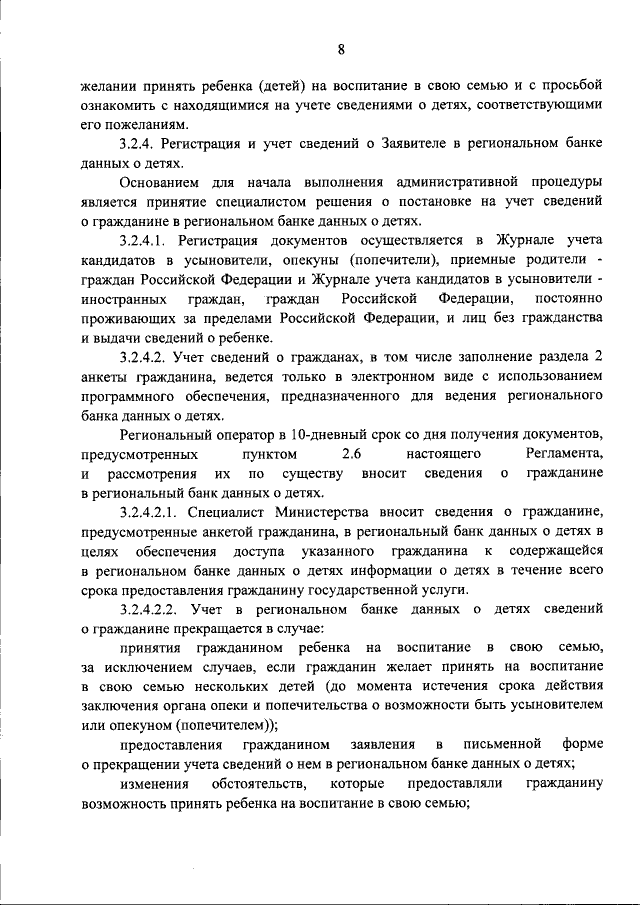 8

желании принять ребенка (детей) на воспитание в свою семью и с просьбой ознакомить с находящимися на учете сведениями о детях, соответствующими его пожеланиям.

3.2.4. Регистрация и учет сведений о Заявителе в региональном банке данных о детях.

Основанием для начала выполнения административной процедуры является принятие специалистом решения о постановке на учет сведений о гражданине в региональном банке данных о детях.

3.2.4.1. Регистрация документов осуществляется в Журнале учета кандидатов в усыновители, опекуны (попечители), приемные родители - граждан Российской Федерации и Журнале учета кандидатов в усыновители - иностранных граждан, граждан Российской Федерации, постоянно проживающих за пределами Российской Федерации, и лиц без гражданства и выдачи сведений о ребенке.

3.2.4.2. Учет сведений о гражданах, в том числе заполнение раздела 2 анкеты гражданина, ведется только в электронном виде с использованием программного обеспечения, предназначенного для ведения регионального банка данных о детях.

Региональный оператор в 10-дневный срок со дня получения документов, предусмотренных пунктом 2.6 настоящего Регламента, и рассмотрения их по существу вносит сведения о гражданине в региональный банк данных о детях.

3.2.4.2.1. Специалист Министерства вносит сведения о гражданине, предусмотренные анкетой гражданина, в региональный банк данных о детях в целях обеспечения доступа указанного гражданина к содержащейся в региональном банке данных о детях информации о детях в течение всего срока предоставления гражданину государственной услуги.

3.2.4.2.2. Учет в региональном банке данных о детях сведений о гражданине прекращается в случае:

принятия гражданином ребенка на воспитание в свою семью, за исключением случаев, если гражданин желает принять на воспитание в свою семью нескольких детей (до момента истечения срока действия заключения органа опеки и попечительства о возможности быть усыновителем или опекуном (попечителем));

предоставления гражданином заявления в письменной форме о прекращении учета сведений о нем в региональном банке данных о детях;

изменения обстоятельств, которые предоставляли гражданину возможность принять ребенка на воспитание в свою семью;